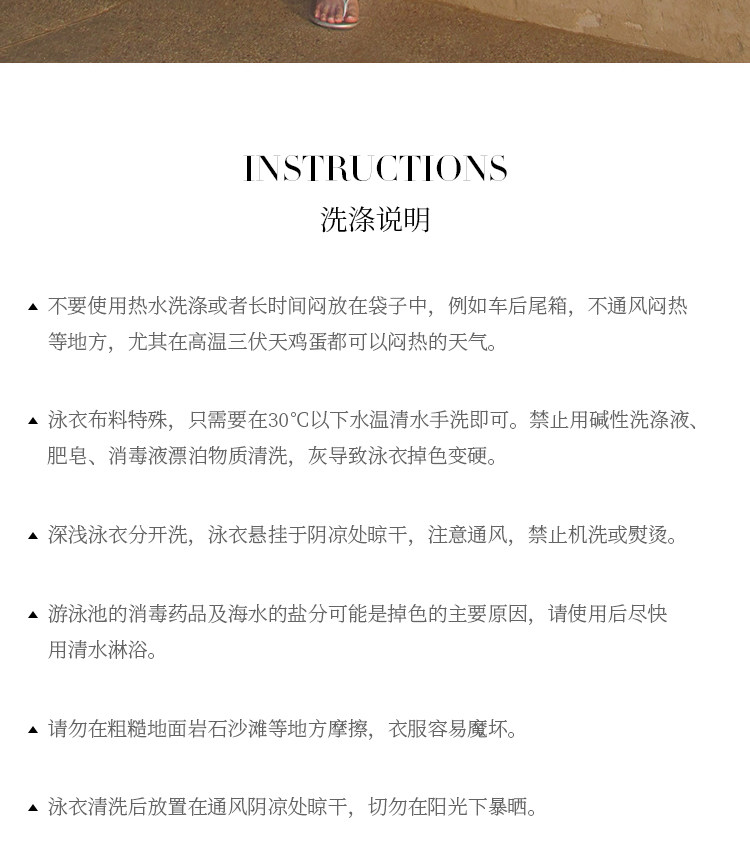 INSTRUCTIONS
洗涤说明

▲ 不要使用热水洗涤或者长时间闷放在袋子中，例如车后尾箱，不通风闷热等地方，尤其在高温三伏天鸡蛋都可以闷热的天气。

▲ 泳衣布料特殊，只需要在30°C以下水温清水手洗即可。禁止用碱性洗涤液、肥皂、消毒液漂泊物质清洗，灰导致泳衣掉色变硬。

▲ 深浅泳衣分开洗，泳衣悬挂于阴凉处晾干，注意通风，禁止机洗或熨烫。

▲ 游泳池的消毒药品及海水的盐分可能是掉色的主要原因，请使用后尽快用清水淋浴。

▲ 请勿在粗糙地面岩石沙滩等地方摩擦，衣服容易魔坏。

▲ 泳衣清洗后放置在通风阴凉处晾干，切勿在阳光下暴晒。